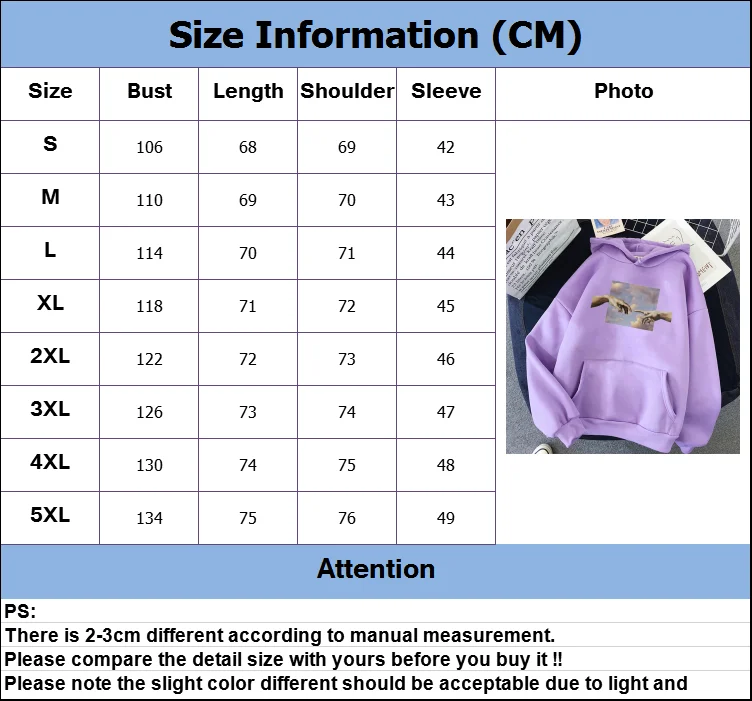 Size Information (CM)

| Size | Bust | Length | Shoulder | Sleeve | Photo |
|---|---|---|---|---|---|
| S | 106 | 68 | 69 | 42 | |
| M | 110 | 69 | 70 | 43 | |
| L | 114 | 70 | 71 | 44 | |
| XL | 118 | 71 | 72 | 45 | |
| 2XL | 122 | 72 | 73 | 46 | |
| 3XL | 126 | 73 | 74 | 47 | |
| 4XL | 130 | 74 | 75 | 48 | |
| 5XL | 134 | 75 | 76 | 49 | |

Attention

PS:
There is 2-3cm different according to manual measurement.
Please compare the detail size with yours before you buy it !!
Please note the slight color different should be acceptable due to light and